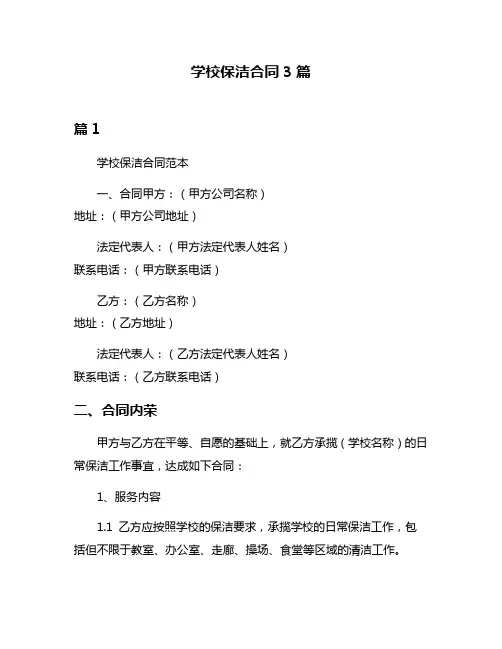 学校保洁合同 3 篇

篇 1

学校保洁合同范本

一、合同甲方：（甲方公司名称）
地址：（甲方公司地址）

法定代表人：（甲方法定代表人姓名）
联系电话：（甲方联系电话）

乙方：（乙方名称）
地址：（乙方地址）

法定代表人：（乙方法定代表人姓名）
联系电话：（乙方联系电话）

二、合同内荣

甲方与乙方在平等、自愿的基础上，就乙方承揽（学校名称）的日常保洁工作事宜，达成如下合同：

1、服务内容

1.1 乙方应按照学校的保洁要求，承揽学校的日常保洁工作，包括但不限于教室、办公室、走廊、操场、食堂等区域的清洁工作。